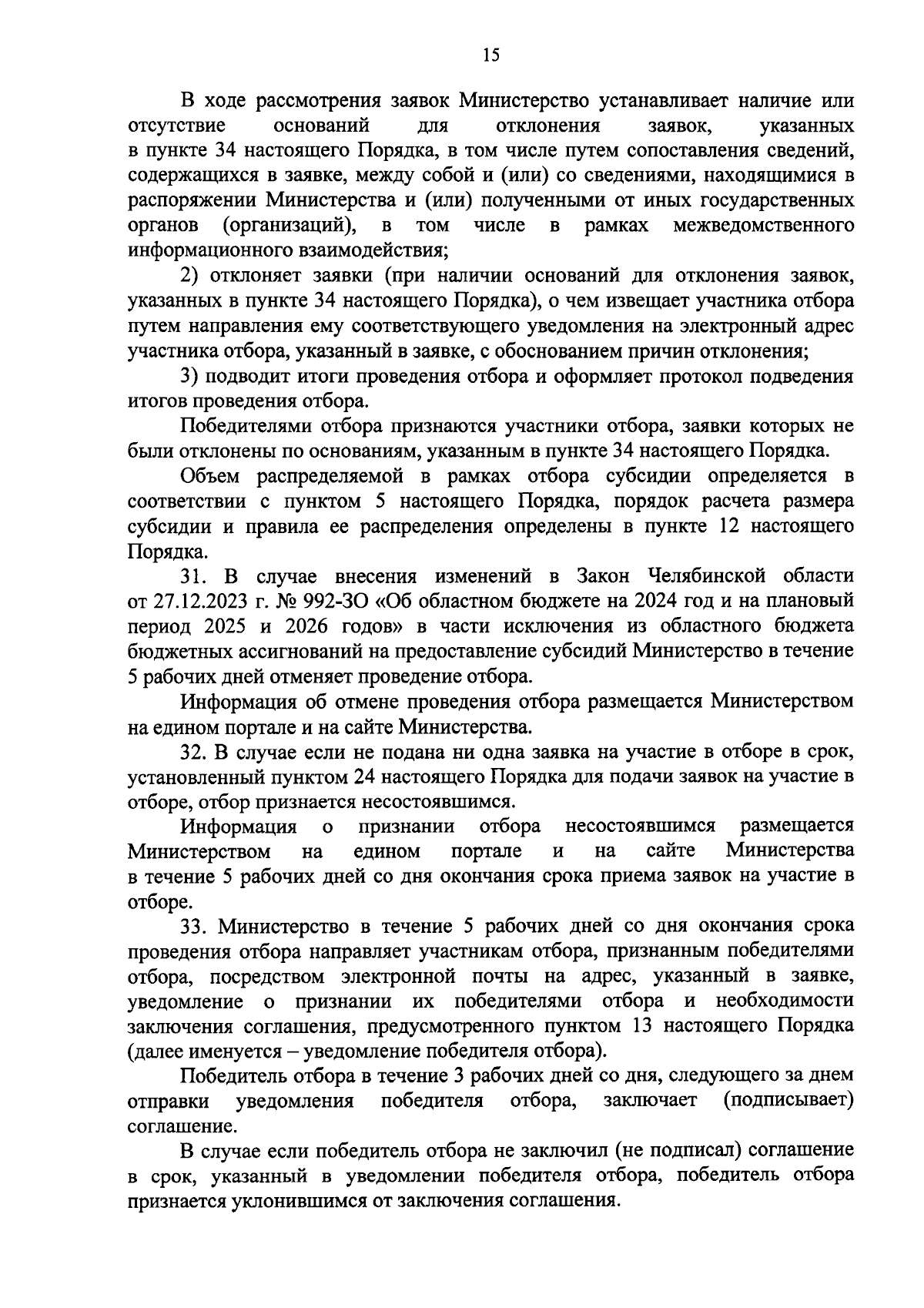 15

В ходе рассмотрения заявок Министерство устанавливает наличие или отсутствие оснований для отклонения заявок, указанных в пункте 34 настоящего Порядка, в том числе путем сопоставления сведений, содержащихся в заявке, между собой и (или) со сведениями, находящимися в распоряжении Министерства и (или) полученными от иных государственных органов (организаций), в том числе в рамках межведомственного информационного взаимодействия;

2) отклоняет заявки (при наличии оснований для отклонения заявок, указанных в пункте 34 настоящего Порядка), о чем извещает участника отбора путем направления ему соответствующего уведомления на электронный адрес участника отбора, указанный в заявке, с обоснованием причин отклонения;

3) подводит итоги проведения отбора и оформляет протокол подведения итогов проведения отбора.

Победителями отбора признаются участники отбора, заявки которых не были отклонены по основаниям, указанным в пункте 34 настоящего Порядка.

Объем распределяемой в рамках отбора субсидии определяется в соответствии с пунктом 5 настоящего Порядка, порядок расчета размера субсидии и правила ее распределения определены в пункте 12 настоящего Порядка.

31. В случае внесения изменений в Закон Челябинской области от 27.12.2023 г. № 992-ЗО «Об областном бюджете на 2024 год и на плановый период 2025 и 2026 годов» в части исключения из областного бюджета бюджетных ассигнований на предоставление субсидий Министерство в течение 5 рабочих дней отменяет проведение отбора.

Информация об отмене проведения отбора размещается Министерством на едином портале и на сайте Министерства.

32. В случае если не подана ни одна заявка на участие в отборе в срок, установленный пунктом 24 настоящего Порядка для подачи заявок на участие в отборе, отбор признается несостоявшимся.

Информация о признании отбора несостоявшимся размещается Министерством на едином портале и на сайте Министерства в течение 5 рабочих дней со дня окончания срока приема заявок на участие в отборе.

33. Министерство в течение 5 рабочих дней со дня окончания срока проведения отбора направляет участникам отбора, признанным победителями отбора, посредством электронной почты на адрес, указанный в заявке, уведомление о признании их победителями отбора и необходимости заключения соглашения, предусмотренного пунктом 13 настоящего Порядка (далее именуется – уведомление победителя отбора).

Победитель отбора в течение 3 рабочих дней со дня, следующего за днем отправки уведомления победителя отбора, заключает (подписывает) соглашение.

В случае если победитель отбора не заключил (не подписал) соглашение в срок, указанный в уведомлении победителя отбора, победитель отбора признается уклонившимся от заключения соглашения.